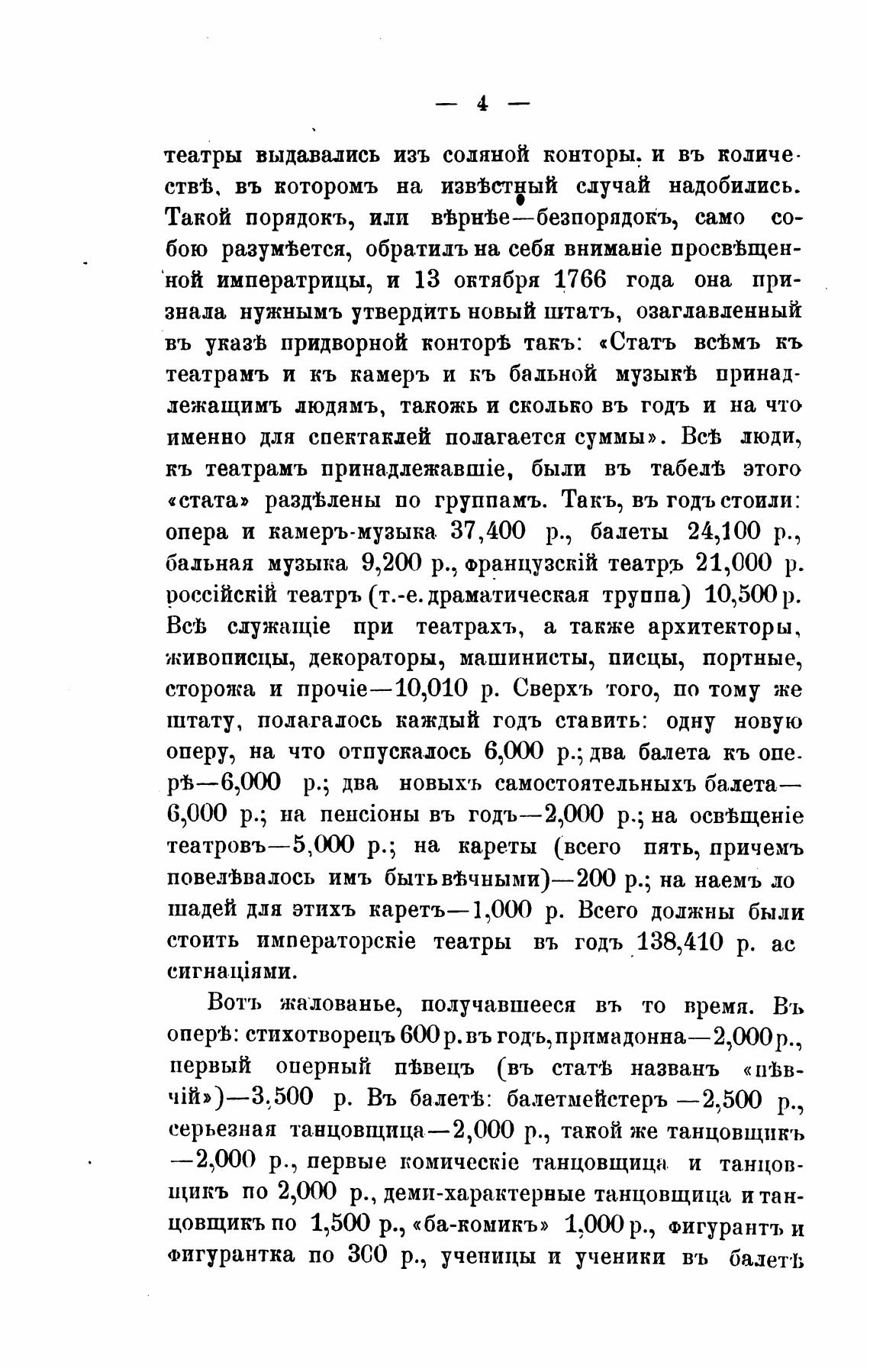 — 4 —

театры выдавались изъ соляной конторы. и въ количествѣ, въ которомъ на извѣстный случай надобились. Такой порядокъ, или вѣрнѣе—безпорядокъ, само собою разумѣется, обратилъ на себя вниманіе просвѣщенной императрицы, и 13 октября 1766 года она признала нужнымъ утвердить новый штатъ, озаглавленный въ указѣ придворной конторѣ такъ: «Статъ всѣмъ къ театрамъ и къ камеръ и къ бальной музыкѣ принадлежащимъ людямъ, такожь и сколько въ годъ и на что именно для спектаклей полагается суммы». Всѣ люди, къ театрамъ принадлежавшіе, были въ табелѣ этого «стата» раздѣлены по группамъ. Такъ, въ годъ стоили: опера и камеръ-музыка 37,400 р., балеты 24,100 р., бальная музыка 9,200 р., французскій театръ 21,000 р. россійскій театръ (т.-е. драматическая труппа) 10,500 р. Всѣ служащіе при театрахъ, а также архитекторы, живописцы, декораторы, машинисты, писцы, портные, сторожа и прочіе—10,010 р. Сверхъ того, по тому же штату, полагалось каждый годъ ставить: одну новую оперу, на что отпускалось 6,000 р.; два балета къ оперѣ—6,000 р.; два новыхъ самостоятельныхъ балета—6,000 р.; на пенсіоны въ годъ—2,000 р.; на освѣщеніе театровъ—5,000 р.; на кареты (всего пять, причемъ повелѣвалось имъ быть вѣчными)—200 р.; на наемъ лошадей для этихъ каретъ—1,000 р. Всего должны были стоить императорскіе театры въ годъ 138,410 р. ассигнаціями.

Вотъ жалованье, получавшееся въ то время. Въ оперѣ: стихотворецъ 600 р. въ годъ, примадонна—2,000 р., первый оперный пѣвецъ (въ статѣ названъ «пѣвчій»)—3,500 р. Въ балетѣ: балетмейстеръ —2,500 р., серьезная танцовщица—2,000 р., такой же танцовщикъ —2,000 р., первые комическіе танцовщица и танцовщикъ по 2,000 р., деми-характерные танцовщица и танцовщикъ по 1,500 р., «ба-комикъ» 1,000 р., фигурантъ и фигурантка по 300 р., ученицы и ученики въ балетѣ